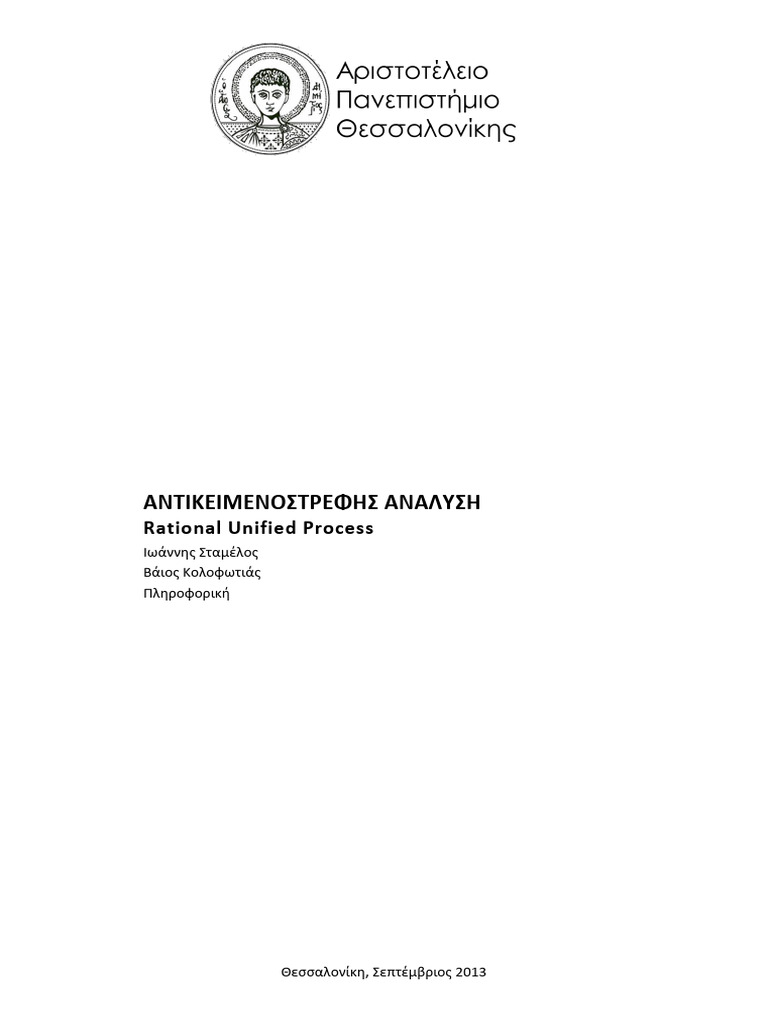 Αριστοτέλειο
Πανεπιστήμιο
Θεσσαλονίκης

ΑΝΤΙΚΕΙΜΕΝΟΣΤΡΕΦΗΣ ΑΝΑΛΥΣΗ
Rational Unified Process
Ιωάννης Σταμέλος
Βάιος Κολοφωτιάς
Πληροφορική

Θεσσαλονίκη, Σεπτέμβριος 2013